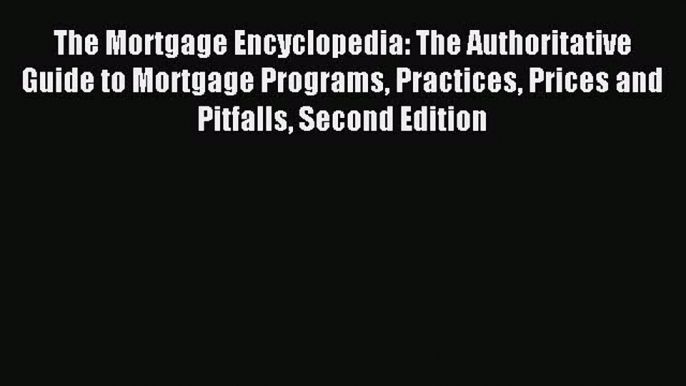 The Mortgage Encyclopedia: The Authoritative Guide to Mortgage Programs, Practices, Prices and Pitfalls, Second Edition